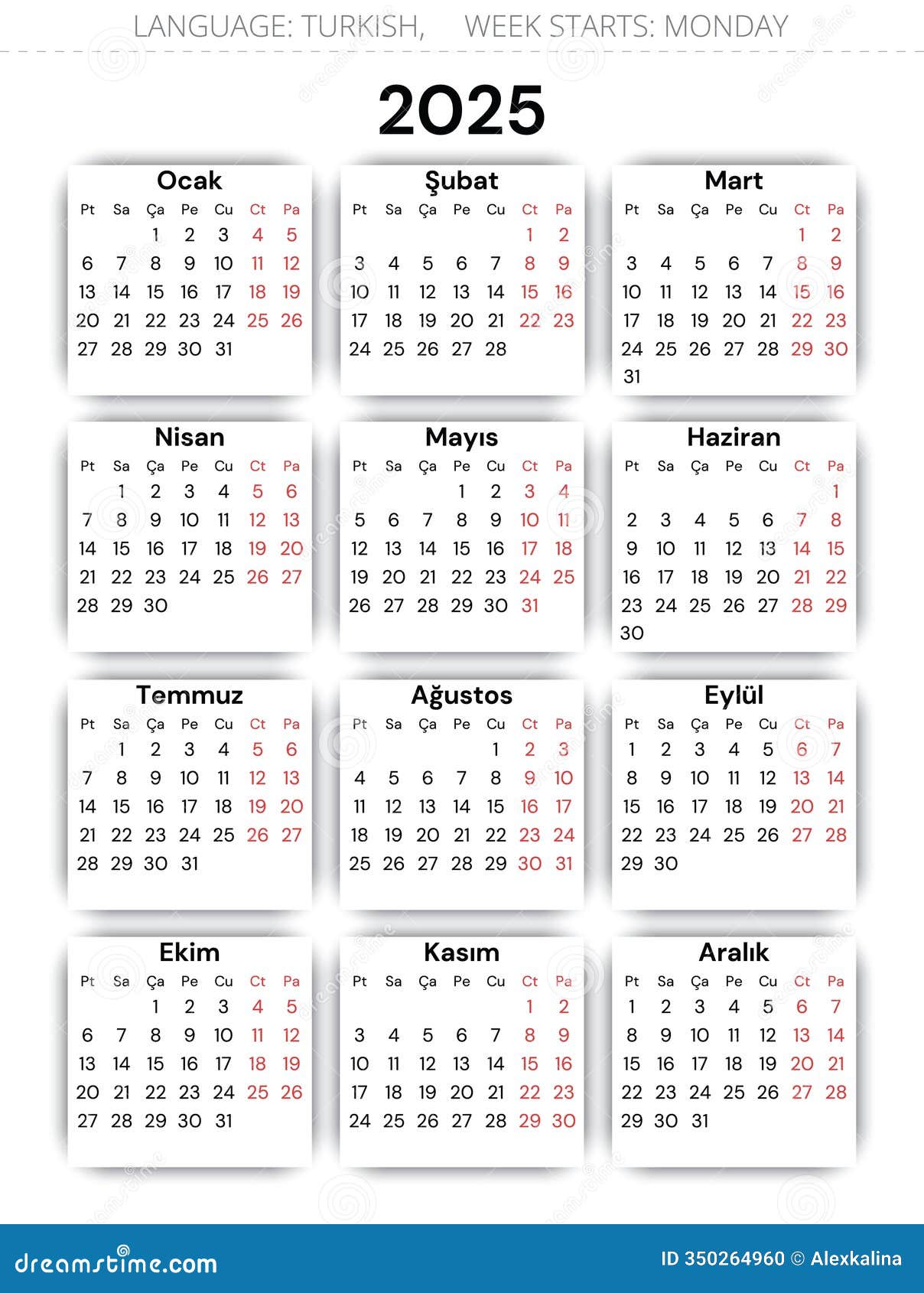 LANGUAGE: TURKISH, WEEK STARTS: MONDAY

2025

Ocak

| Pt | Sa | Ça | Pe | Cu | Ct | Pa |
|---|---|---|---|---|---|---|
| | | 1 | 2 | 3 | 4 | 5 |
| 6 | 7 | 8 | 9 | 10 | 11 | 12 |
| 13 | 14 | 15 | 16 | 17 | 18 | 19 |
| 20 | 21 | 22 | 23 | 24 | 25 | 26 |
| 27 | 28 | 29 | 30 | 31 | | |

Şubat

| Pt | Sa | Ça | Pe | Cu | Ct | Pa |
|---|---|---|---|---|---|---|
| | | | | | 1 | 2 |
| 3 | 4 | 5 | 6 | 7 | 8 | 9 |
| 10 | 11 | 12 | 13 | 14 | 15 | 16 |
| 17 | 18 | 19 | 20 | 21 | 22 | 23 |
| 24 | 25 | 26 | 27 | 28 | | |

Mart

| Pt | Sa | Ça | Pe | Cu | Ct | Pa |
|---|---|---|---|---|---|---|
| | | | | | 1 | 2 |
| 3 | 4 | 5 | 6 | 7 | 8 | 9 |
| 10 | 11 | 12 | 13 | 14 | 15 | 16 |
| 17 | 18 | 19 | 20 | 21 | 22 | 23 |
| 24 | 25 | 26 | 27 | 28 | 29 | 30 |
| 31 | | | | | | |

Nisan

| Pt | Sa | Ça | Pe | Cu | Ct | Pa |
|---|---|---|---|---|---|---|
| | 1 | 2 | 3 | 4 | 5 | 6 |
| 7 | 8 | 9 | 10 | 11 | 12 | 13 |
| 14 | 15 | 16 | 17 | 18 | 19 | 20 |
| 21 | 22 | 23 | 24 | 25 | 26 | 27 |
| 28 | 29 | 30 | | | | |

Mayıs

| Pt | Sa | Ça | Pe | Cu | Ct | Pa |
|---|---|---|---|---|---|---|
| | | | 1 | 2 | 3 | 4 |
| 5 | 6 | 7 | 8 | 9 | 10 | 11 |
| 12 | 13 | 14 | 15 | 16 | 17 | 18 |
| 19 | 20 | 21 | 22 | 23 | 24 | 25 |
| 26 | 27 | 28 | 29 | 30 | 31 | |

Haziran

| Pt | Sa | Ça | Pe | Cu | Ct | Pa |
|---|---|---|---|---|---|---|
| | | | | | | 1 |
| 2 | 3 | 4 | 5 | 6 | 7 | 8 |
| 9 | 10 | 11 | 12 | 13 | 14 | 15 |
| 16 | 17 | 18 | 19 | 20 | 21 | 22 |
| 23 | 24 | 25 | 26 | 27 | 28 | 29 |
| 30 | | | | | | |

Temmuz

| Pt | Sa | Ça | Pe | Cu | Ct | Pa |
|---|---|---|---|---|---|---|
| | 1 | 2 | 3 | 4 | 5 | 6 |
| 7 | 8 | 9 | 10 | 11 | 12 | 13 |
| 14 | 15 | 16 | 17 | 18 | 19 | 20 |
| 21 | 22 | 23 | 24 | 25 | 26 | 27 |
| 28 | 29 | 30 | 31 | | | |

Ağustos

| Pt | Sa | Ça | Pe | Cu | Ct | Pa |
|---|---|---|---|---|---|---|
| | | | | 1 | 2 | 3 |
| 4 | 5 | 6 | 7 | 8 | 9 | 10 |
| 11 | 12 | 13 | 14 | 15 | 16 | 17 |
| 18 | 19 | 20 | 21 | 22 | 23 | 24 |
| 25 | 26 | 27 | 28 | 29 | 30 | 31 |

Eylül

| Pt | Sa | Ça | Pe | Cu | Ct | Pa |
|---|---|---|---|---|---|---|
| 1 | 2 | 3 | 4 | 5 | 6 | 7 |
| 8 | 9 | 10 | 11 | 12 | 13 | 14 |
| 15 | 16 | 17 | 18 | 19 | 20 | 21 |
| 22 | 23 | 24 | 25 | 26 | 27 | 28 |
| 29 | 30 | | | | | |

Ekim

| Pt | Sa | Ça | Pe | Cu | Ct | Pa |
|---|---|---|---|---|---|---|
| | | 1 | 2 | 3 | 4 | 5 |
| 6 | 7 | 8 | 9 | 10 | 11 | 12 |
| 13 | 14 | 15 | 16 | 17 | 18 | 19 |
| 20 | 21 | 22 | 23 | 24 | 25 | 26 |
| 27 | 28 | 29 | 30 | 31 | | |

Kasım

| Pt | Sa | Ça | Pe | Cu | Ct | Pa |
|---|---|---|---|---|---|---|
| | | | | | 1 | 2 |
| 3 | 4 | 5 | 6 | 7 | 8 | 9 |
| 10 | 11 | 12 | 13 | 14 | 15 | 16 |
| 17 | 18 | 19 | 20 | 21 | 22 | 23 |
| 24 | 25 | 26 | 27 | 28 | 29 | 30 |

Aralık

| Pt | Sa | Ça | Pe | Cu | Ct | Pa |
|---|---|---|---|---|---|---|
| 1 | 2 | 3 | 4 | 5 | 6 | 7 |
| 8 | 9 | 10 | 11 | 12 | 13 | 14 |
| 15 | 16 | 17 | 18 | 19 | 20 | 21 |
| 22 | 23 | 24 | 25 | 26 | 27 | 28 |
| 29 | 30 | 31 | | | | |

dreamstime.com

ID 350264960 © Alexkalina